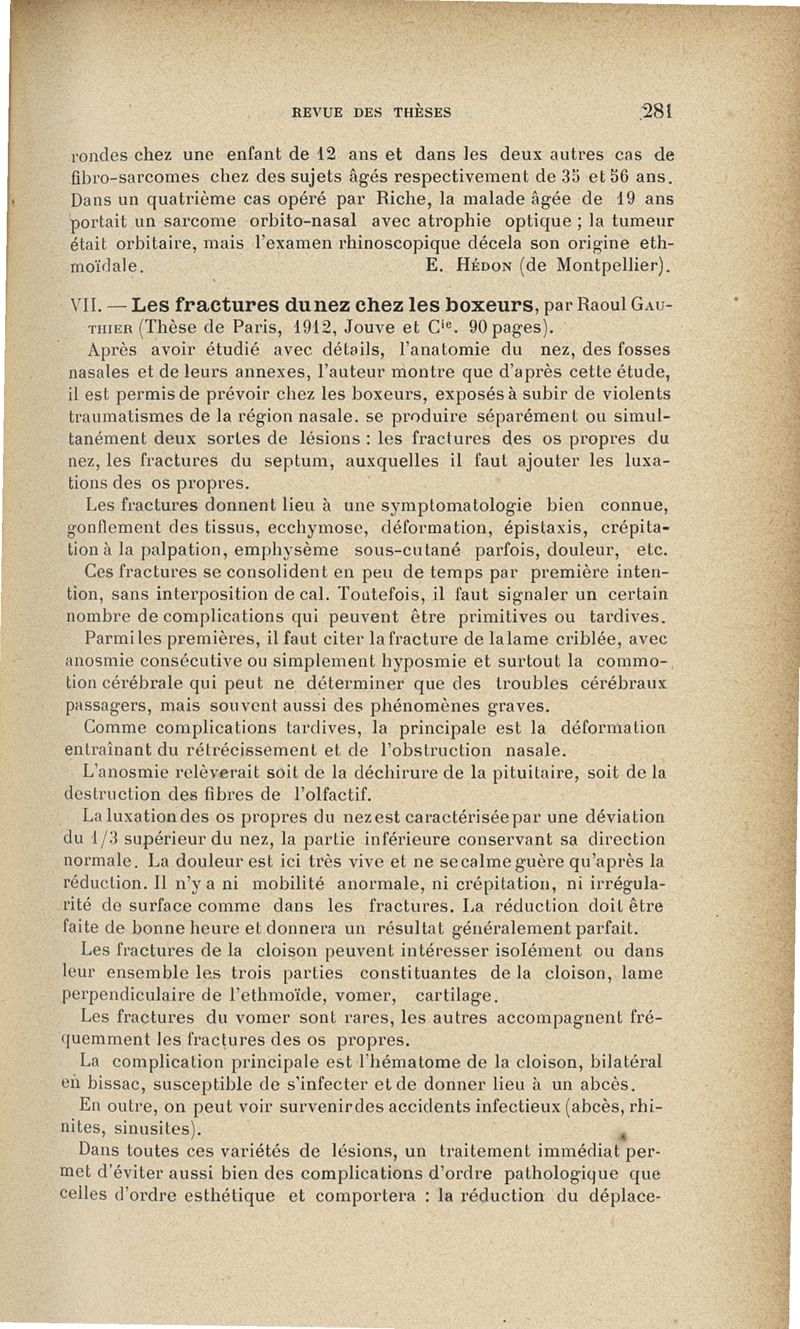 REVUE DES THÈSES 281

rondes chez une enfant de 12 ans et dans les deux autres cas de fibro-sarcomes chez des sujets âgés respectivement de 35 et 56 ans. Dans un quatrième cas opéré par Riche, la malade âgée de 19 ans portait un sarcome orbito-nasal avec atrophie optique ; la tumeur était orbitaire, mais l'examen rhinoscopique décela son origine ethmoïdale. E. Hédon (de Montpellier).

VII. — Les fractures du nez chez les boxeurs, par Raoul Gauthier (Thèse de Paris, 1912, Jouve et Cie. 90 pages).

Après avoir étudié avec détails, l'anatomie du nez, des fosses nasales et de leurs annexes, l'auteur montre que d'après cette étude, il est permis de prévoir chez les boxeurs, exposés à subir de violents traumatismes de la région nasale. se produire séparément ou simultanément deux sortes de lésions : les fractures des os propres du nez, les fractures du septum, auxquelles il faut ajouter les luxations des os propres.

Les fractures donnent lieu à une symptomatologie bien connue, gonflement des tissus, ecchymose, déformation, épistaxis, crépitation à la palpation, emphysème sous-cutané parfois, douleur, etc.

Ces fractures se consolident en peu de temps par première intention, sans interposition de cal. Toutefois, il faut signaler un certain nombre de complications qui peuvent être primitives ou tardives.

Parmi les premières, il faut citer la fracture de la lame criblée, avec anosmie consécutive ou simplement hyposmie et surtout la commotion cérébrale qui peut ne déterminer que des troubles cérébraux passagers, mais souvent aussi des phénomènes graves.

Comme complications tardives, la principale est la déformation entraînant du rétrécissement et de l'obstruction nasale.

L'anosmie relèverait soit de la déchirure de la pituitaire, soit de la destruction des fibres de l'olfactif.

La luxation des os propres du nez est caractérisée par une déviation du 1/3 supérieur du nez, la partie inférieure conservant sa direction normale. La douleur est ici très vive et ne se calme guère qu'après la réduction. Il n'y a ni mobilité anormale, ni crépitation, ni irrégularité de surface comme dans les fractures. La réduction doit être faite de bonne heure et donnera un résultat généralement parfait.

Les fractures de la cloison peuvent intéresser isolément ou dans leur ensemble les trois parties constituantes de la cloison, lame perpendiculaire de l'ethmoïde, vomer, cartilage.

Les fractures du vomer sont rares, les autres accompagnent fréquemment les fractures des os propres.

La complication principale est l'hématome de la cloison, bilatéral en bissac, susceptible de s'infecter et de donner lieu à un abcès.

En outre, on peut voir survenir des accidents infectieux (abcès, rhinites, sinusites).

Dans toutes ces variétés de lésions, un traitement immédiat permet d'éviter aussi bien des complications d'ordre pathologique que celles d'ordre esthétique et comportera : la réduction du déplace-